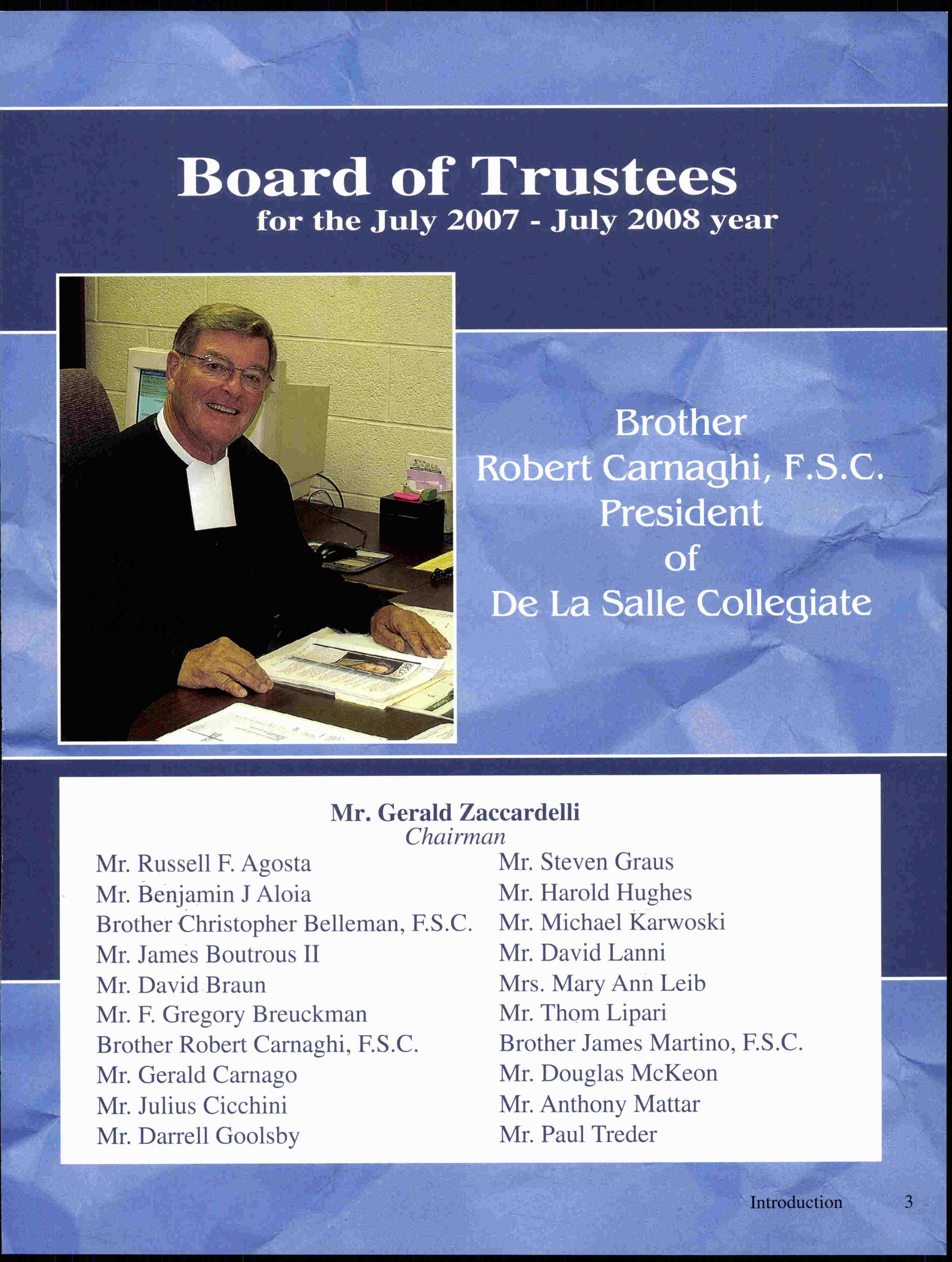 Board of Trustees
for the July 2007 - July 2008 year

Brother
Robert Carnaghi, F.S.C.
President
of
De La Salle Collegiate

Mr. Gerald Zaccardelli
Chairman

Mr. Russell F. Agosta
Mr. Benjamin J Aloia
Brother Christopher Belleman, F.S.C.
Mr. James Boutrous II
Mr. David Braun
Mr. F. Gregory Breuckman
Brother Robert Carnaghi, F.S.C.
Mr. Gerald Carnago
Mr. Julius Cicchini
Mr. Darrell Goolsby

Mr. Steven Graus
Mr. Harold Hughes
Mr. Michael Karwoski
Mr. David Lanni
Mrs. Mary Ann Leib
Mr. Thom Lipari
Brother James Martino, F.S.C.
Mr. Douglas McKeon
Mr. Anthony Mattar
Mr. Paul Treder

Introduction 3